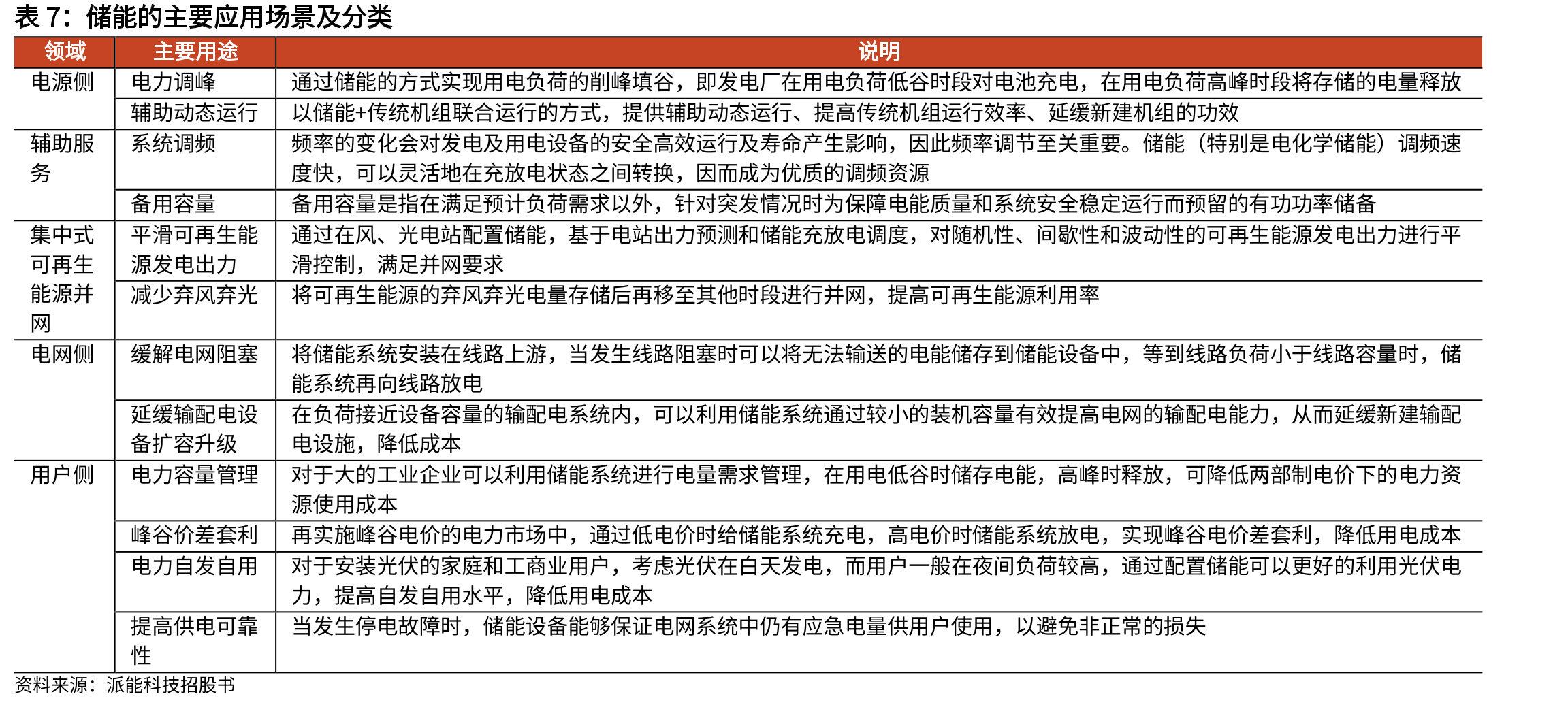 表7：储能的主要应用场景及分类

| 领域 | 主要用途 | 说明 |
|---|---|---|
| 电源侧 | 电力调峰 | 通过储能的方式实现用电负荷的削峰填谷，即发电厂在用电负荷低谷时段对电池充电，在用电负荷高峰时段将存储的电量释放 |
| | 辅助动态运行 | 以储能+传统机组联合运行的方式，提供辅助动态运行、提高传统机组运行效率、延缓新建机组的功效 |
| 辅助服务 | 系统调频 | 频率的变化会对发电及用电设备的安全高效运行及寿命产生影响，因此频率调节至关重要。储能（特别是电化学储能）调频速度快，可以灵活地在充放电状态之间转换，因而成为优质的调频资源 |
| | 备用容量 | 备用容量是指在满足预计负荷需求以外，针对突发情况时为保障电能质量和系统安全稳定运行而预留的有功功率储备 |
| 集中式可再生能源并网 | 平滑可再生能源发电出力 | 通过在风、光电站配置储能，基于电站出力预测和储能充放电调度，对随机性、间歇性和波动性的可再生能源发电出力进行平滑控制，满足并网要求 |
| | 减少弃风弃光 | 将可再生能源的弃风弃光电量存储后再移至其他时段进行并网，提高可再生能源利用率 |
| 电网侧 | 缓解电网阻塞 | 将储能系统安装在线路上游，当发生线路阻塞时可以将无法输送的电能储存到储能设备中，等到线路负荷小于线路容量时，储能系统再向线路放电 |
| | 延缓输配电设备扩容升级 | 在负荷接近设备容量的输配电系统内，可以利用储能系统通过较小的装机容量有效提高电网的输配电能力，从而延缓新建输配电设施，降低成本 |
| 用户侧 | 电力容量管理 | 对于大的工业企业可以利用储能系统进行电量需求管理，在用电低谷时储存电能，高峰时释放，可降低两部制电价下的电力资源使用成本 |
| | 峰谷价差套利 | 再实施峰谷电价的电力市场中，通过低电价时给储能系统充电，高电价时储能系统放电，实现峰谷电价差套利，降低用电成本 |
| | 电力自发自用 | 对于安装光伏的家庭和工商业用户，考虑光伏在白天发电，而用户一般在夜间负荷较高，通过配置储能可以更好的利用光伏电力，提高自发自用水平，降低用电成本 |
| | 提高供电可靠性 | 当发生停电故障时，储能设备能够保证电网系统中仍有应急电量供用户使用，以避免非正常的损失 |

资料来源：派能科技招股书